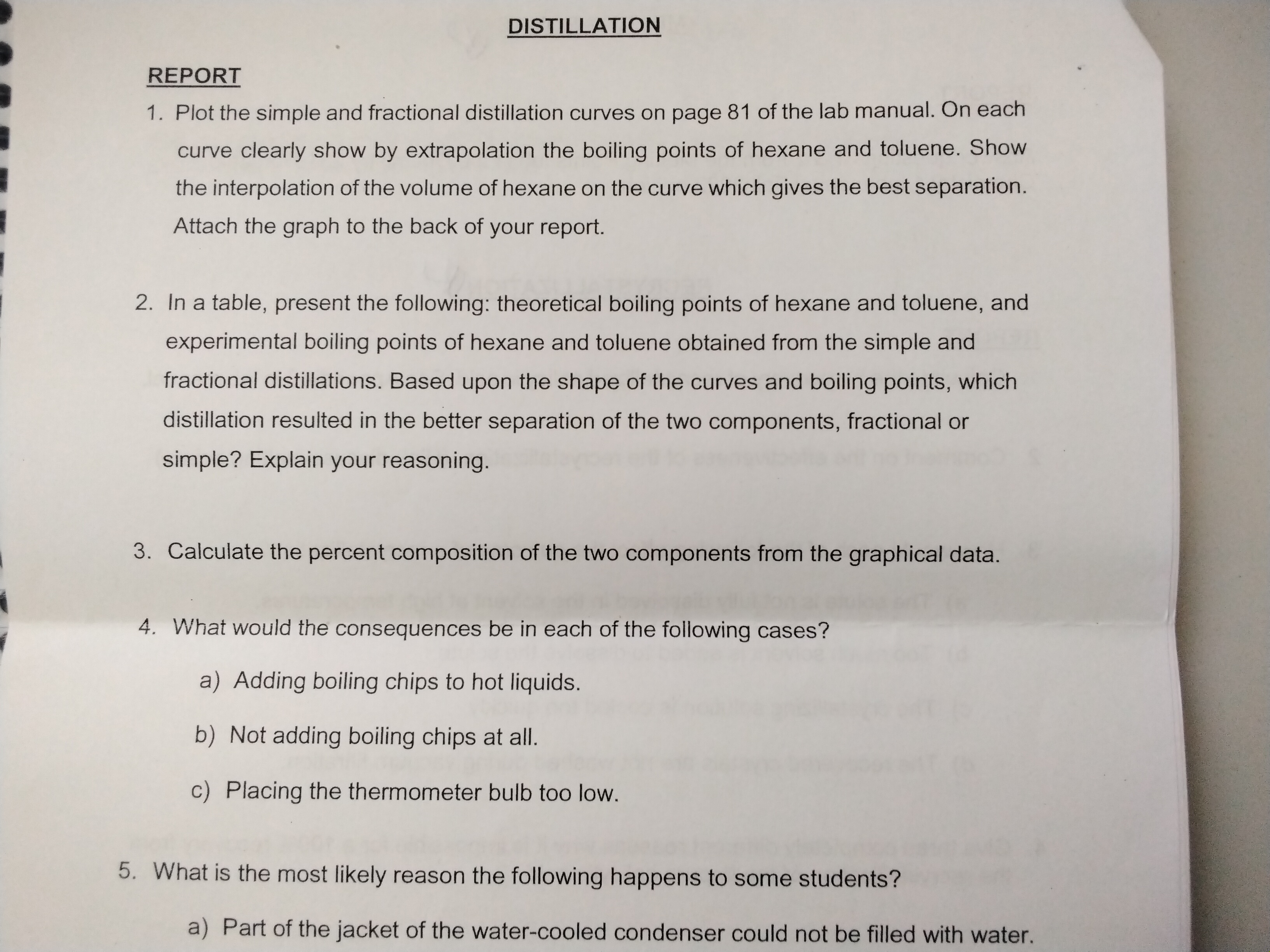 DISTILLATION

REPORT

1. Plot the simple and fractional distillation curves on page 81 of the lab manual. On each curve clearly show by extrapolation the boiling points of hexane and toluene. Show the interpolation of the volume of hexane on the curve which gives the best separation. Attach the graph to the back of your report.

2. In a table, present the following: theoretical boiling points of hexane and toluene, and experimental boiling points of hexane and toluene obtained from the simple and fractional distillations. Based upon the shape of the curves and boiling points, which distillation resulted in the better separation of the two components, fractional or simple? Explain your reasoning.

3. Calculate the percent composition of the two components from the graphical data.

4. What would the consequences be in each of the following cases?

a) Adding boiling chips to hot liquids.

b) Not adding boiling chips at all.

c) Placing the thermometer bulb too low.

5. What is the most likely reason the following happens to some students?

a) Part of the jacket of the water-cooled condenser could not be filled with water.